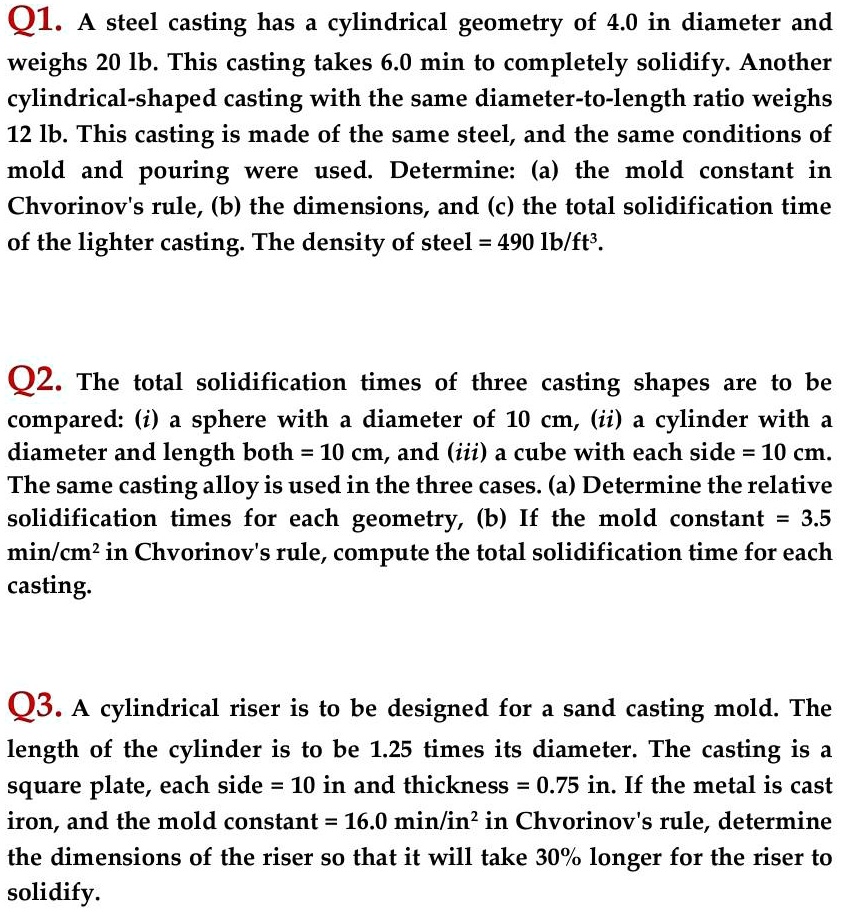 Q1. A steel casting has a cylindrical geometry of 4.0 in diameter and weighs 20 lb. This casting takes 6.0 min to completely solidify. Another cylindrical-shaped casting with the same diameter-to-length ratio weighs 12 lb. This casting is made of the same steel, and the same conditions of mold and pouring were used. Determine: (a) the mold constant in Chvorinov's rule, (b) the dimensions, and (c) the total solidification time of the lighter casting. The density of steel = 490 lb/ft$^3$.

Q2. The total solidification times of three casting shapes are to be compared: (i) a sphere with a diameter of 10 cm, (ii) a cylinder with a diameter and length both = 10 cm, and (iii) a cube with each side = 10 cm. The same casting alloy is used in the three cases. (a) Determine the relative solidification times for each geometry, (b) If the mold constant = 3.5 min/cm$^2$ in Chvorinov's rule, compute the total solidification time for each casting.

Q3. A cylindrical riser is to be designed for a sand casting mold. The length of the cylinder is to be 1.25 times its diameter. The casting is a square plate, each side = 10 in and thickness = 0.75 in. If the metal is cast iron, and the mold constant = 16.0 min/in$^2$ in Chvorinov's rule, determine the dimensions of the riser so that it will take 30% longer for the riser to solidify.